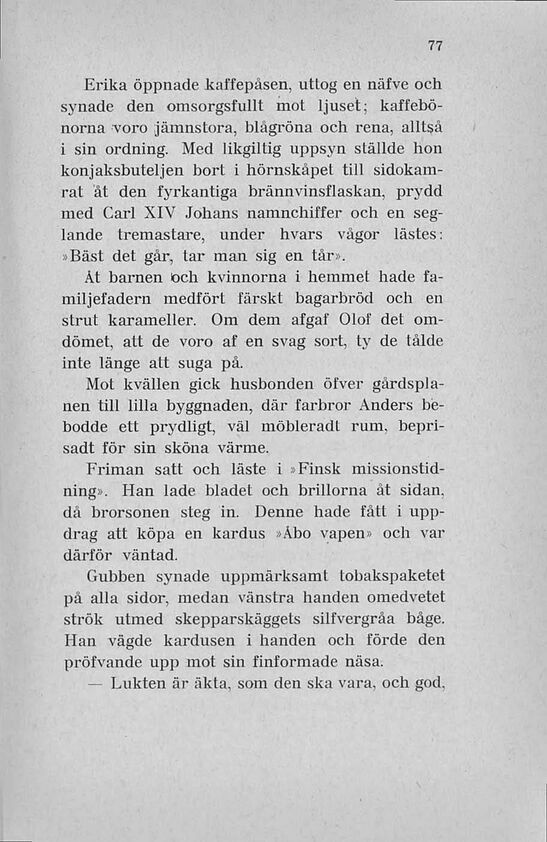 77

Erika öppnade kaffepåsen, uttog en näfve och synade den omsorgsfullt mot ljuset; kaffebönorna voro jämnstora, blågröna och rena, alltså i sin ordning. Med likgiltig uppsyn ställde hon konjaksbuteljen bort i hörnskåpet till sidokamrat åt den fyrkantiga brännvinsflaskan, prydd med Carl XIV Johans namnchiffer och en seglande tremastare, under hvars vågor lästes: »Bäst det går, tar man sig en tår».

Åt barnen och kvinnorna i hemmet hade familjefadern medfört färskt bagarbröd och en strut karameller. Om dem afgaf Olof det omdömet, att de voro af en svag sort, ty de tålde inte länge att suga på.

Mot kvällen gick husbonden öfver gårdsplanen till lilla byggnaden, där farbror Anders bebodde ett prydligt, väl möbleradt rum, beprisadt för sin sköna värme.

Friman satt och läste i »Finsk missionstidning». Han lade bladet och brillorna åt sidan, då brorsonen steg in. Denne hade fått i uppdrag att köpa en kardus »Åbo vapen» och var därför väntad.

Gubben synade uppmärksamt tobakspaketet på alla sidor, medan vänstra handen omedvetet strök utmed skepparskäggets silfvergråa båge. Han vägde kardusen i handen och förde den pröfvande upp mot sin finformade näsa.

— Lukten är äkta, som den ska vara, och god,